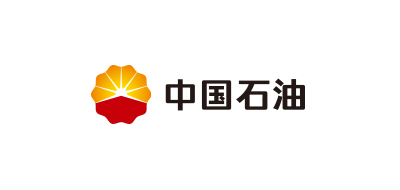 中国石油